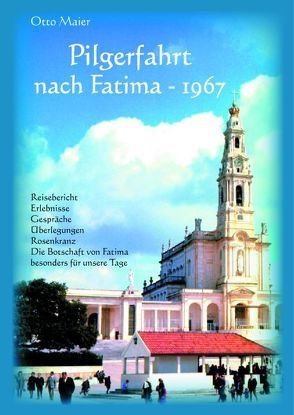 Otto Maier

Pilgerfahrt nach Fatima - 1967

Reisebericht
Erlebnisse
Gespräche
Überlegungen
Rosenkranz
Die Botschaft von Fatima besonders für unsere Tage